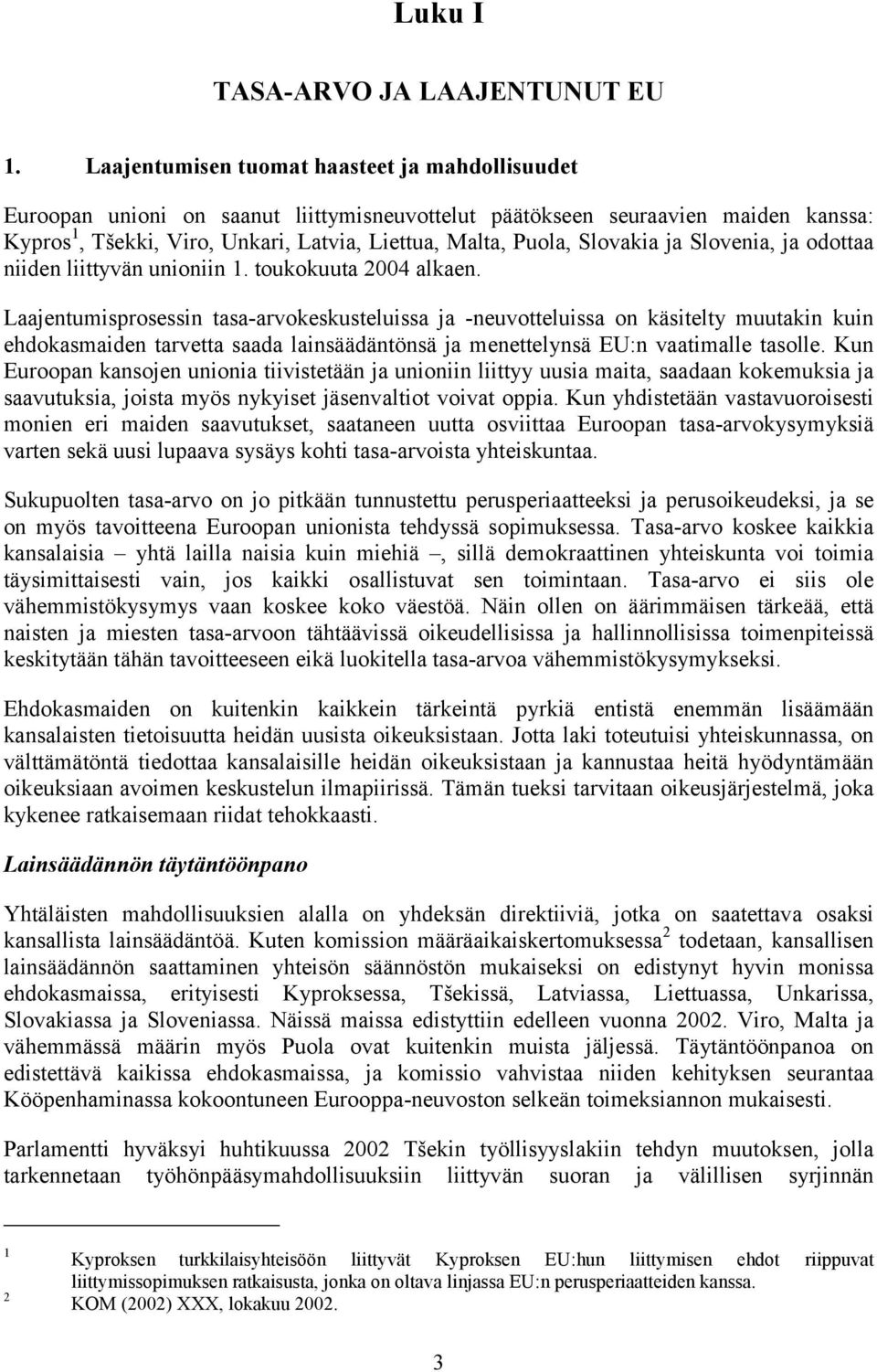 Luku I

TASA-ARVO JA LAAJENTUNUT EU

1. Laajentumisen tuomat haasteet ja mahdollisuudet

Euroopan unioni on saanut liittymisneuvottelut päätökseen seuraavien maiden kanssa: Kypros$^1$, Tšekki, Viro, Unkari, Latvia, Liettua, Malta, Puola, Slovakia ja Slovenia, ja odottaa niiden liittyvän unioniin 1. toukokuuta 2004 alkaen.

Laajentumisprosessin tasa-arvokeskusteluissa ja -neuvotteluissa on käsitelty muutakin kuin ehdokasmaiden tarvetta saada lainsäädäntönsä ja menettelynsä EU:n vaatimalle tasolle. Kun Euroopan kansojen unionia tiivistetään ja unioniin liittyy uusia maita, saadaan kokemuksia ja saavutuksia, joista myös nykyiset jäsenvaltiot voivat oppia. Kun yhdistetään vastavuoroisesti monien eri maiden saavutukset, saataneen uutta osviittaa Euroopan tasa-arvokysymyksiä varten sekä uusi lupaava sysäys kohti tasa-arvoista yhteiskuntaa.

Sukupuolten tasa-arvo on jo pitkään tunnustettu perusperiaatteeksi ja perusoikeudeksi, ja se on myös tavoitteena Euroopan unionista tehdyssä sopimuksessa. Tasa-arvo koskee kaikkia kansalaisia – yhtä lailla naisia kuin miehiä –, sillä demokraattinen yhteiskunta voi toimia täysimittaisesti vain, jos kaikki osallistuvat sen toimintaan. Tasa-arvo ei siis ole vähemmistökysymys vaan koskee koko väestöä. Näin ollen on äärimmäisen tärkeää, että naisten ja miesten tasa-arvoon tähtäävissä oikeudellisissa ja hallinnollisissa toimenpiteissä keskitytään tähän tavoitteeseen eikä luokitella tasa-arvoa vähemmistökysymykseksi.

Ehdokasmaiden on kuitenkin kaikkein tärkeintä pyrkiä entistä enemmän lisäämään kansalaisten tietoisuutta heidän uusista oikeuksistaan. Jotta laki toteutuisi yhteiskunnassa, on välttämätöntä tiedottaa kansalaisille heidän oikeuksistaan ja kannustaa heitä hyödyntämään oikeuksiaan avoimen keskustelun ilmapiirissä. Tämän tueksi tarvitaan oikeusjärjestelmä, joka kykenee ratkaisemaan riidat tehokkaasti.

Lainsäädännön täytäntöönpano

Yhtäläisten mahdollisuuksien alalla on yhdeksän direktiiviä, jotka on saatettava osaksi kansallista lainsäädäntöä. Kuten komission määräaikaiskertomuksessa$^2$ todetaan, kansallisen lainsäädännön saattaminen yhteisön säännöstön mukaiseksi on edistynyt hyvin monissa ehdokasmaissa, erityisesti Kyproksessa, Tšekissä, Latviassa, Liettuassa, Unkarissa, Slovakiassa ja Sloveniassa. Näissä maissa edistyttiin edelleen vuonna 2002. Viro, Malta ja vähemmässä määrin myös Puola ovat kuitenkin muista jäljessä. Täytäntöönpanoa on edistettävä kaikissa ehdokasmaissa, ja komissio vahvistaa niiden kehityksen seurantaa Kööpenhaminassa kokoontuneen Eurooppa-neuvoston selkeän toimeksiannon mukaisesti.

Parlamentti hyväksyi huhtikuussa 2002 Tšekin työllisyyslakiin tehdyn muutoksen, jolla tarkennetaan työhönpääsymahdollisuuksiin liittyvän suoran ja välillisen syrjinnän

1 Kyproksen turkkilaisyhteisöön liittyvät Kyproksen EU:hun liittymisen ehdot riippuvat liittymissopimuksen ratkaisusta, jonka on oltava linjassa EU:n perusperiaatteiden kanssa.
2 KOM (2002) XXX, lokakuu 2002.

3